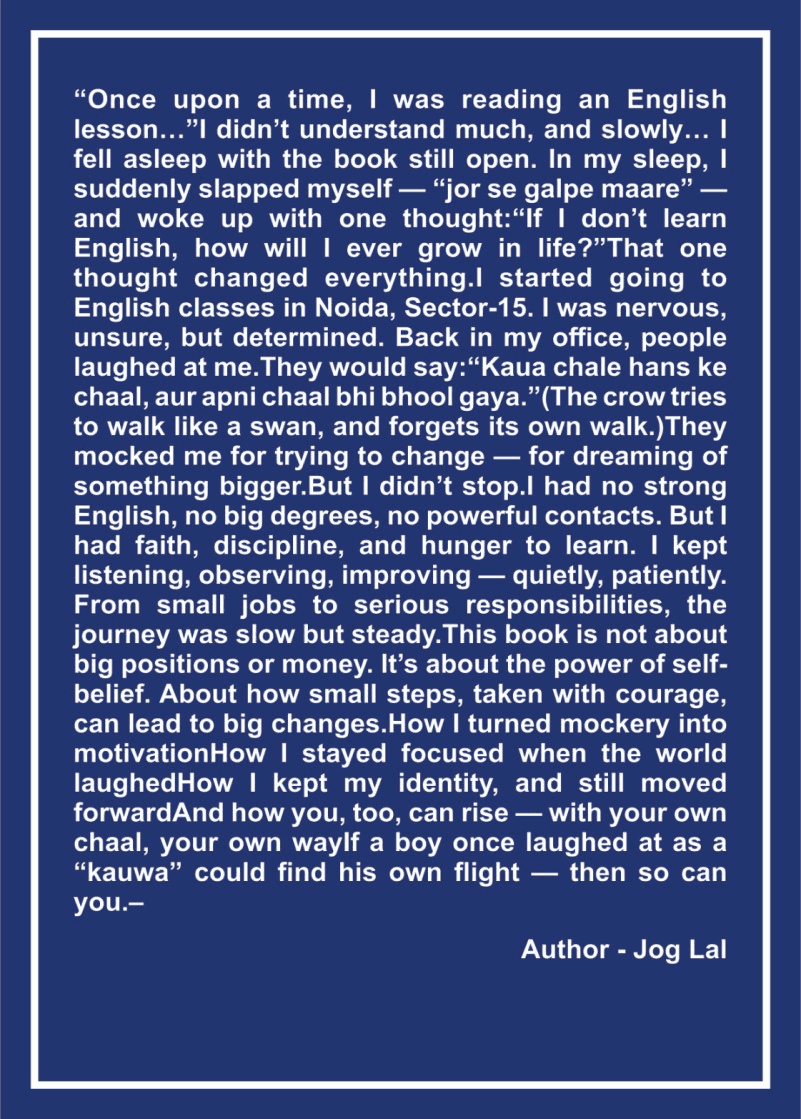 “Once upon a time, I was reading an English lesson…”I didn’t understand much, and slowly… I fell asleep with the book still open. In my sleep, I suddenly slapped myself — “jor se galpe maare” — and woke up with one thought:“If I don’t learn English, how will I ever grow in life?”That one thought changed everything.I started going to English classes in Noida, Sector-15. I was nervous, unsure, but determined. Back in my office, people laughed at me.They would say:“Kaua chale hans ke chaal, aur apni chaal bhi bhool gaya.”(The crow tries to walk like a swan, and forgets its own walk.)They mocked me for trying to change — for dreaming of something bigger.But I didn’t stop.I had no strong English, no big degrees, no powerful contacts. But I had faith, discipline, and hunger to learn. I kept listening, observing, improving — quietly, patiently. From small jobs to serious responsibilities, the journey was slow but steady.This book is not about big positions or money. It’s about the power of self-belief. About how small steps, taken with courage, can lead to big changes.How I turned mockery into motivationHow I stayed focused when the world laughedHow I kept my identity, and still moved forwardAnd how you, too, can rise — with your own chaal, your own wayIf a boy once laughed at as a “kauwa” could find his own flight — then so can you.–

Author - Jog Lal